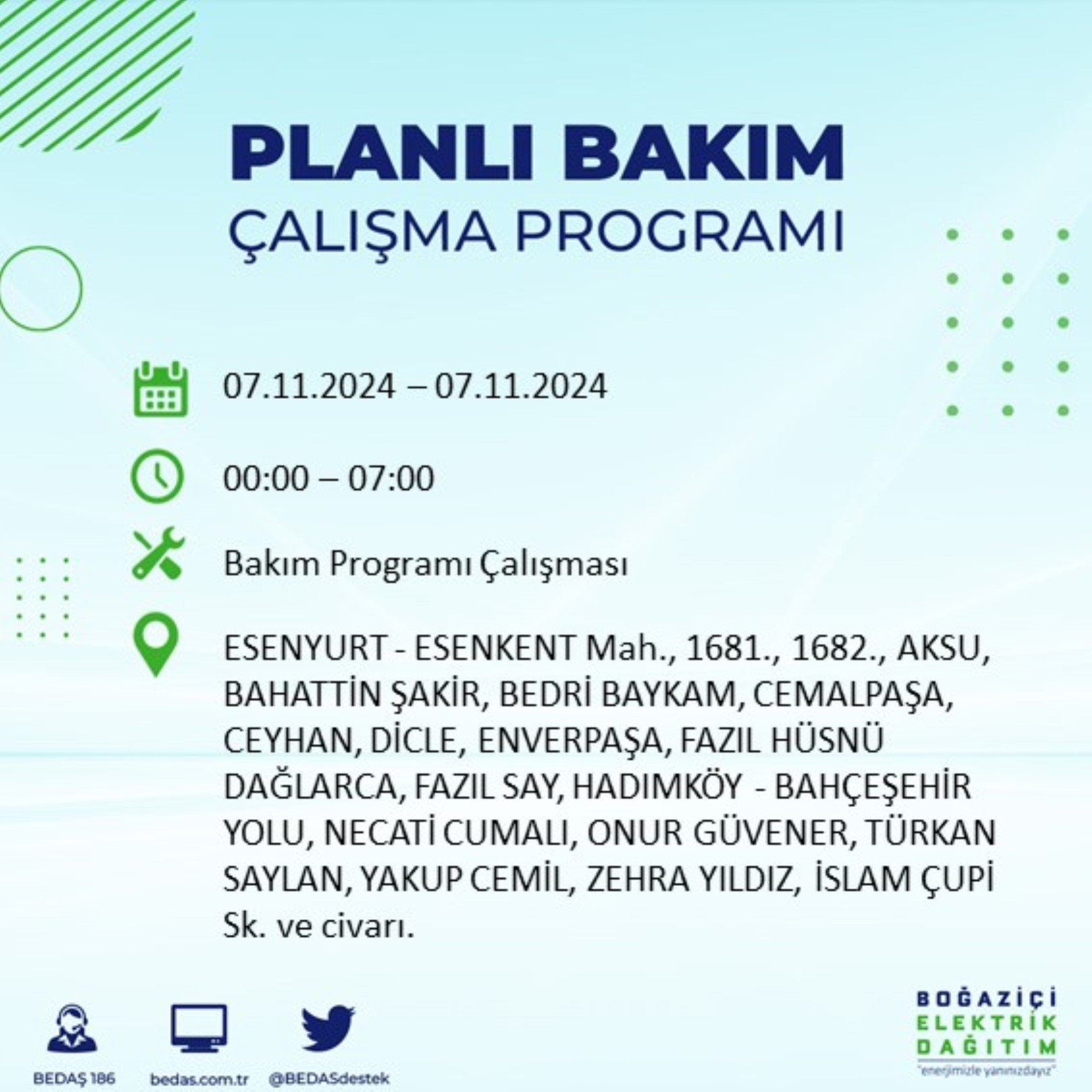 PLANLI BAKIM
ÇALIŞMA PROGRAMI

07.11.2024 – 07.11.2024

00:00 – 07:00

Bakım Programı Çalışması

ESENYURT - ESENKENT Mah., 1681., 1682., AKSU, BAHATTİN ŞAKİR, BEDRİ BAYKAM, CEMALPAŞA, CEYHAN, DİCLE, ENVERPAŞA, FAZIL HÜSNÜ DAĞLARCA, FAZIL SAY, HADIMKÖY - BAHÇEŞEHİR YOLU, NECATİ CUMALI, ONUR GÜVENER, TÜRKAN SAYLAN, YAKUP CEMİL, ZEHRA YILDIZ, İSLAM ÇUPİ Sk. ve civarı.

BEDAŞ 186
bedas.com.tr
@BEDASdestek

BOĞAZİÇİ
ELEKTRİK
DAĞITIM
"enerjimizle yanınızdayız"